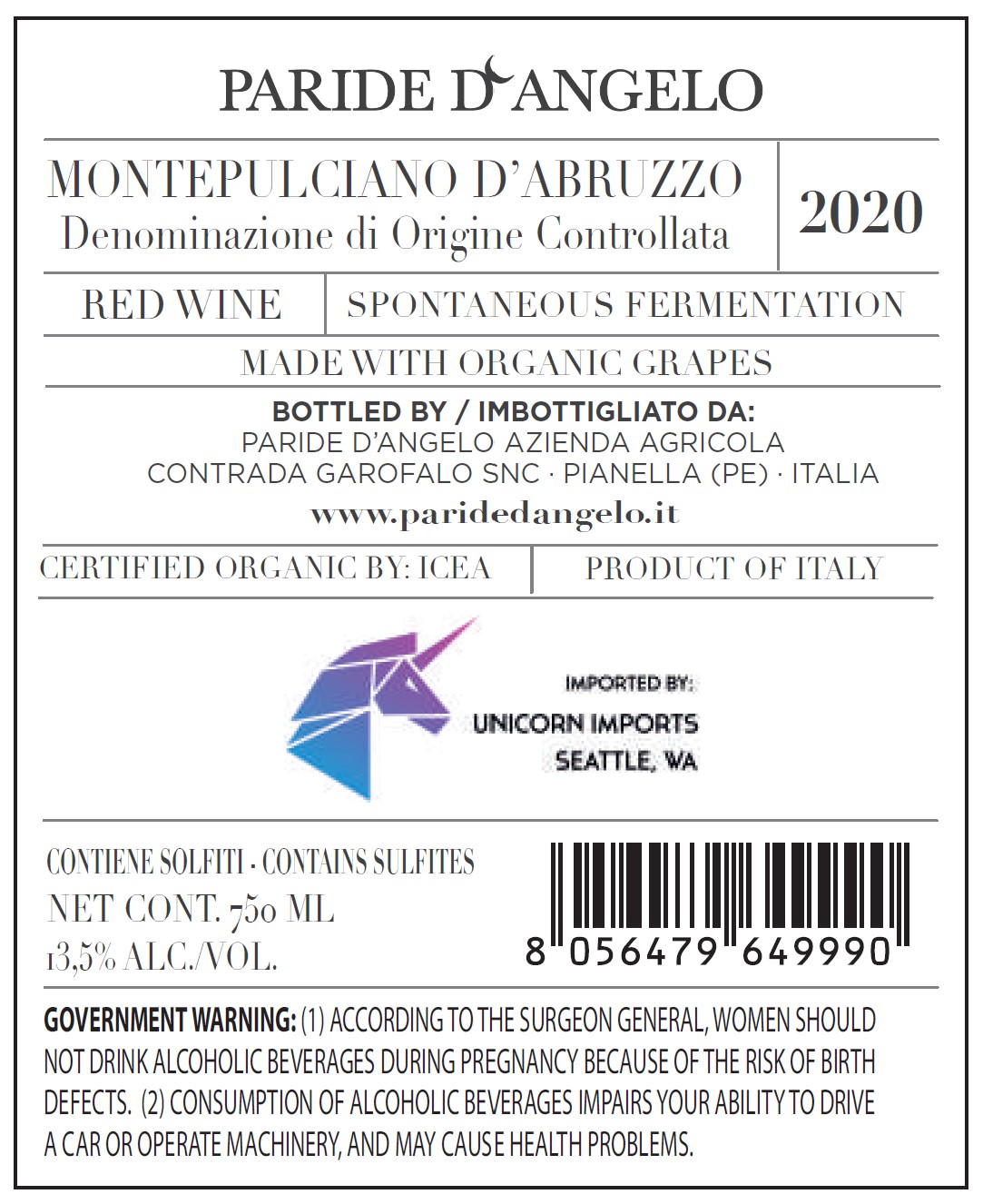 PARIDE D'ANGELO

MONTEPULCIANO D'ABRUZZO
Denominazione di Origine Controllata

2020

RED WINE

SPONTANEOUS FERMENTATION

MADE WITH ORGANIC GRAPES

BOTTLED BY / IMBOTTIGLIATO DA:
PARIDE D'ANGELO AZIENDA AGRICOLA
CONTRADA GAROFALO SNC · PIANELLA (PE) · ITALIA
www.paridedangelo.it

CERTIFIED ORGANIC BY: ICEA

PRODUCT OF ITALY

IMPORTED BY:
UNICORN IMPORTS
SEATTLE, WA

CONTIENE SOLFITI · CONTAINS SULFITES
NET CONT. 750 ML
13,5% ALC./VOL.

8 056479 649990

GOVERNMENT WARNING: (1) ACCORDING TO THE SURGEON GENERAL, WOMEN SHOULD NOT DRINK ALCOHOLIC BEVERAGES DURING PREGNANCY BECAUSE OF THE RISK OF BIRTH DEFECTS. (2) CONSUMPTION OF ALCOHOLIC BEVERAGES IMPAIRS YOUR ABILITY TO DRIVE A CAR OR OPERATE MACHINERY, AND MAY CAUSE HEALTH PROBLEMS.